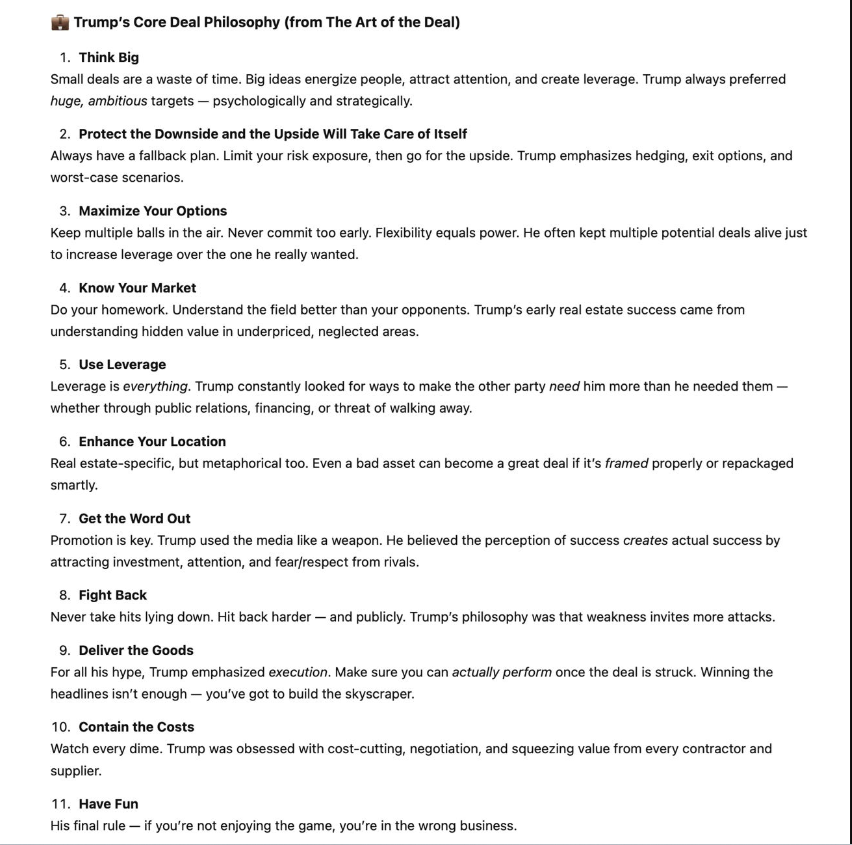 💼 Trump's Core Deal Philosophy (from The Art of the Deal)

1. Think Big
Small deals are a waste of time. Big ideas energize people, attract attention, and create leverage. Trump always preferred huge, ambitious targets — psychologically and strategically.

2. Protect the Downside and the Upside Will Take Care of Itself
Always have a fallback plan. Limit your risk exposure, then go for the upside. Trump emphasizes hedging, exit options, and worst-case scenarios.

3. Maximize Your Options
Keep multiple balls in the air. Never commit too early. Flexibility equals power. He often kept multiple potential deals alive just to increase leverage over the one he really wanted.

4. Know Your Market
Do your homework. Understand the field better than your opponents. Trump's early real estate success came from understanding hidden value in underpriced, neglected areas.

5. Use Leverage
Leverage is everything. Trump constantly looked for ways to make the other party need him more than he needed them — whether through public relations, financing, or threat of walking away.

6. Enhance Your Location
Real estate-specific, but metaphorical too. Even a bad asset can become a great deal if it's framed properly or repackaged smartly.

7. Get the Word Out
Promotion is key. Trump used the media like a weapon. He believed the perception of success creates actual success by attracting investment, attention, and fear/respect from rivals.

8. Fight Back
Never take hits lying down. Hit back harder — and publicly. Trump's philosophy was that weakness invites more attacks.

9. Deliver the Goods
For all his hype, Trump emphasized execution. Make sure you can actually perform once the deal is struck. Winning the headlines isn't enough — you've got to build the skyscraper.

10. Contain the Costs
Watch every dime. Trump was obsessed with cost-cutting, negotiation, and squeezing value from every contractor and supplier.

11. Have Fun
His final rule — if you're not enjoying the game, you're in the wrong business.